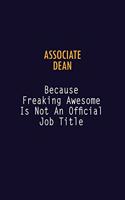 ASSOCIATE DEAN

Because Freaking Awesome Is Not An Official Job Title